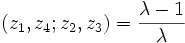 $(z_1, z_4; z_2, z_3) = \frac{\lambda - 1}{\lambda}$